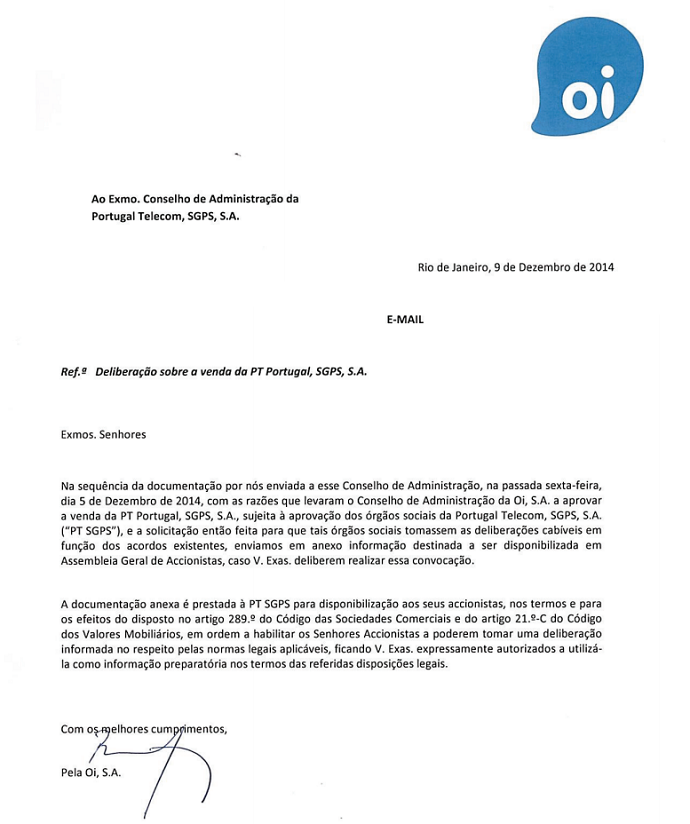 oi

Ao Exmo. Conselho de Administração da Portugal Telecom, SGPS, S.A.

Rio de Janeiro, 9 de Dezembro de 2014

E-MAIL

Ref.ª Deliberação sobre a venda da PT Portugal, SGPS, S.A.

Exmos. Senhores

Na sequência da documentação por nós enviada a esse Conselho de Administração, na passada sexta-feira, dia 5 de Dezembro de 2014, com as razões que levaram o Conselho de Administração da Oi, S.A. a aprovar a venda da PT Portugal, SGPS, S.A., sujeita à aprovação dos órgãos sociais da Portugal Telecom, SGPS, S.A. ("PT SGPS"), e a solicitação então feita para que tais órgãos sociais tomassem as deliberações cabíveis em função dos acordos existentes, enviamos em anexo informação destinada a ser disponibilizada em Assembleia Geral de Accionistas, caso V. Exas. deliberem realizar essa convocação.

A documentação anexa é prestada à PT SGPS para disponibilização aos seus accionistas, nos termos e para os efeitos do disposto no artigo 289.º do Código das Sociedades Comerciais e do artigo 21.º-C do Código dos Valores Mobiliários, em ordem a habilitar os Senhores Accionistas a poderem tomar uma deliberação informada no respeito pelas normas legais aplicáveis, ficando V. Exas. expressamente autorizados a utilizá-la como informação preparatória nos termos das referidas disposições legais.

Com os melhores cumprimentos,

Pela Oi, S.A.